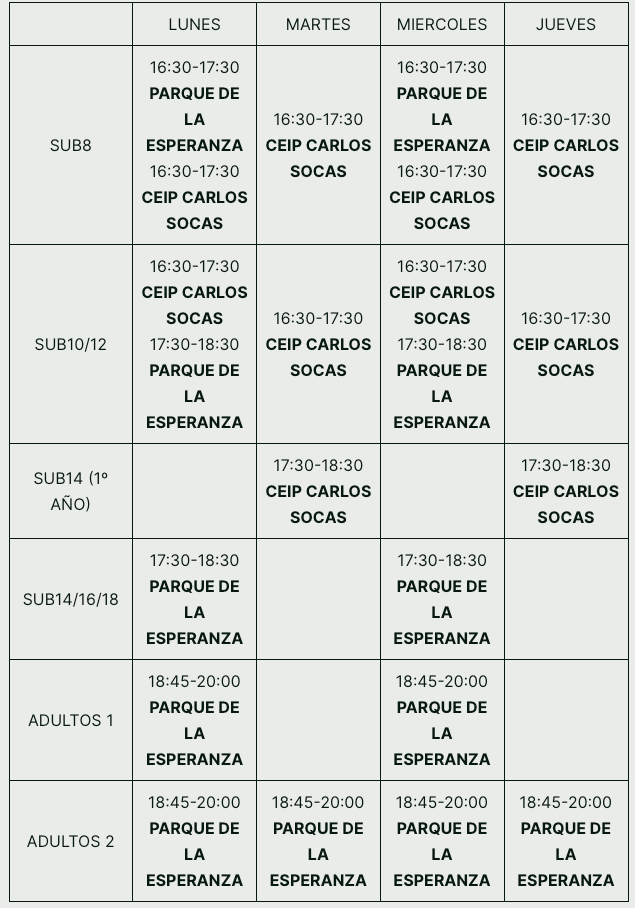 |  | LUNES | MARTES | MIERCOLES | JUEVES |
|---|---|---|---|---|
| SUB8 | 16:30-17:30 **PARQUE DE LA ESPERANZA** 16:30-17:30 **CEIP CARLOS SOCAS** | 16:30-17:30 **CEIP CARLOS SOCAS** | 16:30-17:30 **PARQUE DE LA ESPERANZA** 16:30-17:30 **CEIP CARLOS SOCAS** | 16:30-17:30 **CEIP CARLOS SOCAS** |
| SUB10/12 | 16:30-17:30 **CEIP CARLOS SOCAS** 17:30-18:30 **PARQUE DE LA ESPERANZA** | 16:30-17:30 **CEIP CARLOS SOCAS** | 16:30-17:30 **CEIP CARLOS SOCAS** 17:30-18:30 **PARQUE DE LA ESPERANZA** | 16:30-17:30 **CEIP CARLOS SOCAS** |
| SUB14 (1º AÑO) |  | 17:30-18:30 **CEIP CARLOS SOCAS** |  | 17:30-18:30 **CEIP CARLOS SOCAS** |
| SUB14/16/18 | 17:30-18:30 **PARQUE DE LA ESPERANZA** |  | 17:30-18:30 **PARQUE DE LA ESPERANZA** |  |
| ADULTOS 1 | 18:45-20:00 **PARQUE DE LA ESPERANZA** |  | 18:45-20:00 **PARQUE DE LA ESPERANZA** |  |
| ADULTOS 2 | 18:45-20:00 **PARQUE DE LA ESPERANZA** | 18:45-20:00 **PARQUE DE LA ESPERANZA** | 18:45-20:00 **PARQUE DE LA ESPERANZA** | 18:45-20:00 **PARQUE DE LA ESPERANZA** |